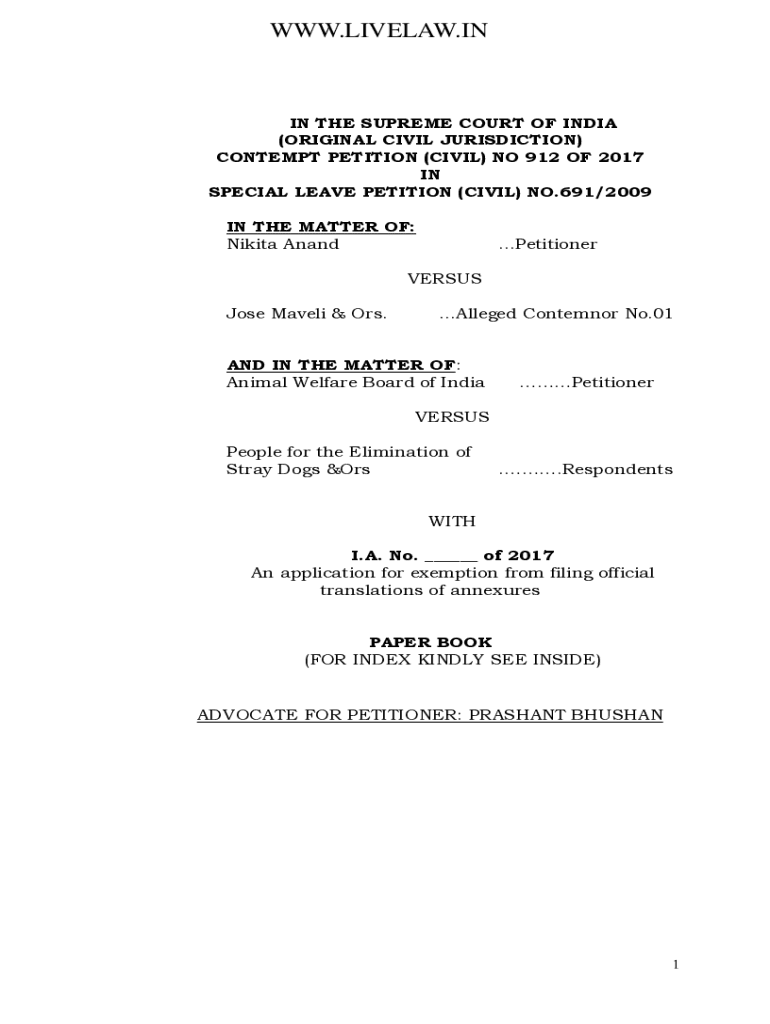 WWW.LIVELAW.IN

IN THE SUPREME COURT OF INDIA
(ORIGINAL CIVIL JURISDICTION)
CONTEMPT PETITION (CIVIL) NO 912 OF 2017
IN
SPECIAL LEAVE PETITION (CIVIL) NO.691/2009

IN THE MATTER OF:
Nikita Anand ...Petitioner

VERSUS

Jose Maveli & Ors. ...Alleged Contemnor No.01

AND IN THE MATTER OF:
Animal Welfare Board of India .........Petitioner

VERSUS

People for the Elimination of Stray Dogs &Ors ...........Respondents

WITH

I.A. No. ______ of 2017
An application for exemption from filing official translations of annexures

PAPER BOOK
(FOR INDEX KINDLY SEE INSIDE)

ADVOCATE FOR PETITIONER: PRASHANT BHUSHAN

1